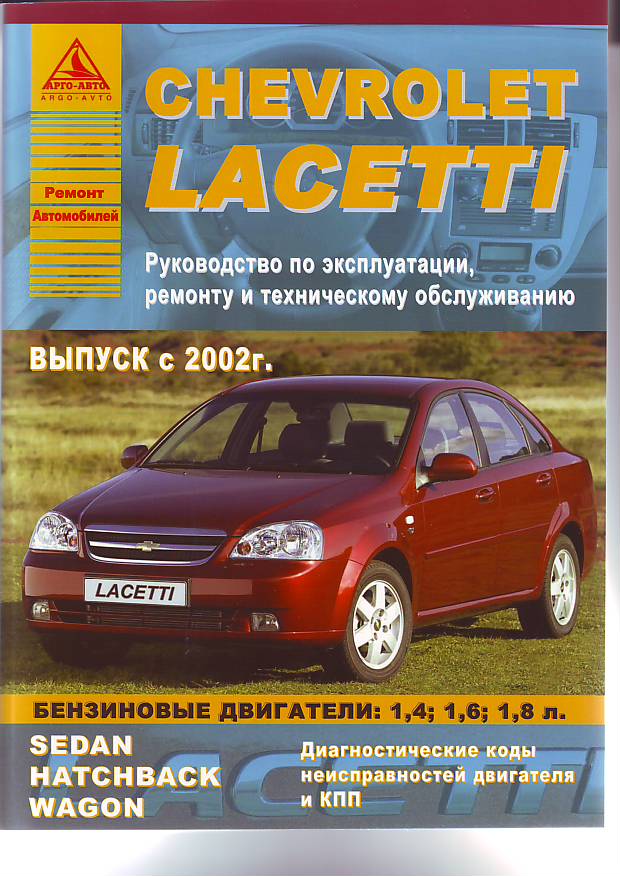 АРГО-АВТО
ARGO-AVTO

Ремонт
Автомобилей

CHEVROLET
LACETTI

Руководство по эксплуатации, ремонту и техническому обслуживанию

ВЫПУСК с 2002г.

LACETTI

БЕНЗИНОВЫЕ ДВИГАТЕЛИ: 1,4; 1,6; 1,8 л.

SEDAN
HATCHBACK
WAGON

Диагностические коды неисправностей двигателя и КПП

LACETTI